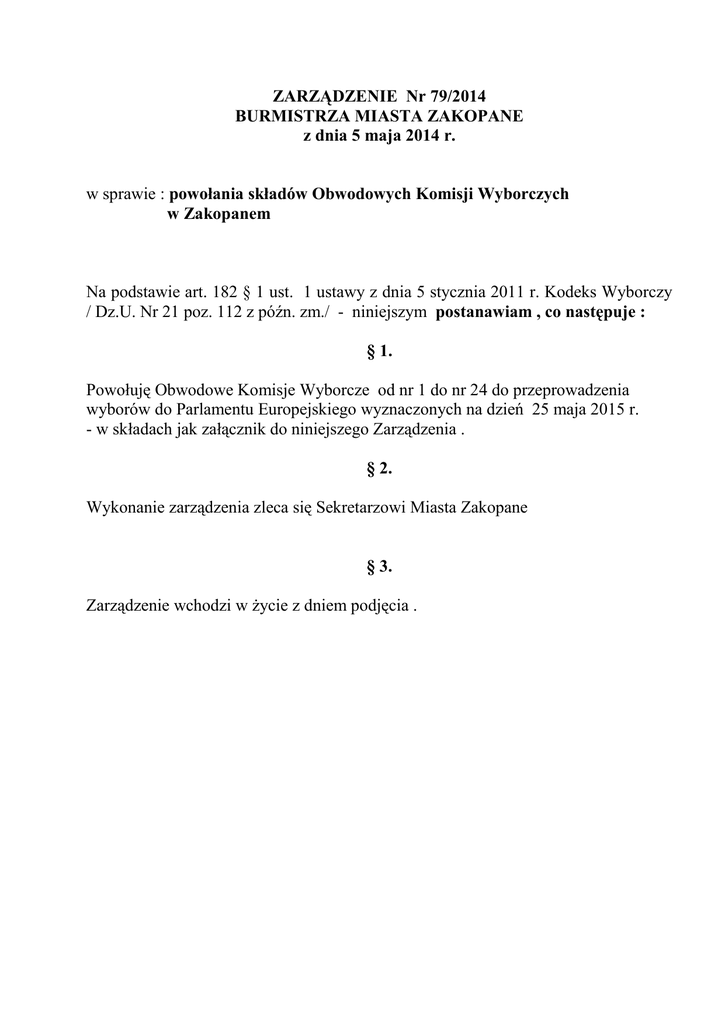 ZARZĄDZENIE Nr 79/2014
BURMISTRZA MIASTA ZAKOPANE
z dnia 5 maja 2014 r.

w sprawie : powołania składów Obwodowych Komisji Wyborczych w Zakopanem

Na podstawie art. 182 § 1 ust. 1 ustawy z dnia 5 stycznia 2011 r. Kodeks Wyborczy / Dz.U. Nr 21 poz. 112 z późn. zm./ - niniejszym postanawiam , co następuje :

§ 1.

Powołuję Obwodowe Komisje Wyborcze od nr 1 do nr 24 do przeprowadzenia wyborów do Parlamentu Europejskiego wyznaczonych na dzień 25 maja 2015 r.
- w składach jak załącznik do niniejszego Zarządzenia .

§ 2.

Wykonanie zarządzenia zleca się Sekretarzowi Miasta Zakopane

§ 3.

Zarządzenie wchodzi w życie z dniem podjęcia .